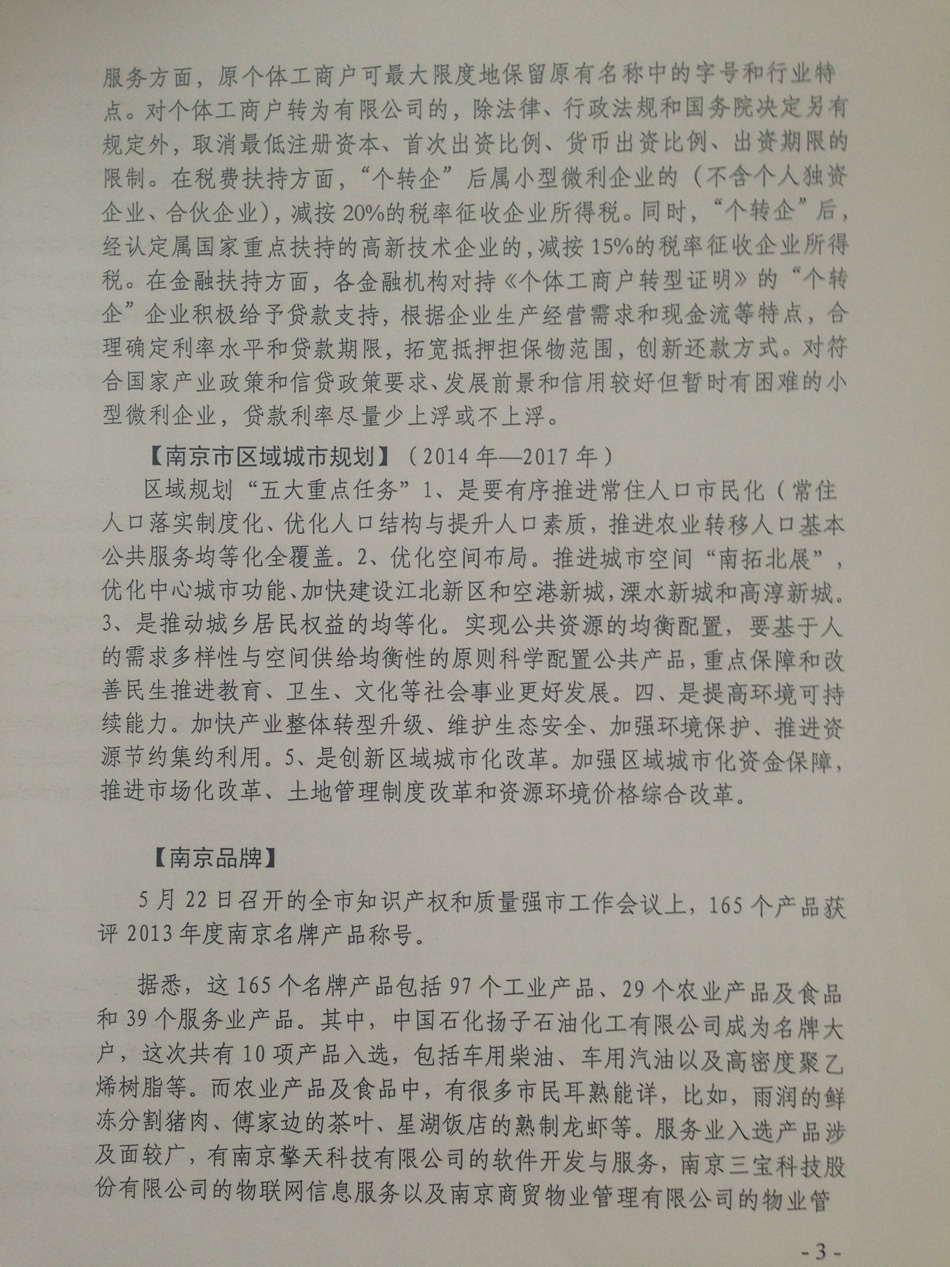 服务方面，原个体工商户可最大限度地保留原有名称中的字号和行业特点。对个体工商户转为有限公司的，除法律、行政法规和国务院决定另有规定外，取消最低注册资本、首次出资比例、货币出资比例、出资期限的限制。在税费扶持方面，“个转企”后属小型微利企业的（不含个人独资企业、合伙企业），减按20%的税率征收企业所得税。同时，“个转企”后，经认定属国家重点扶持的高新技术企业的，减按15%的税率征收企业所得税。在金融扶持方面，各金融机构对持《个体工商户转型证明》的“个转企”企业积极给予贷款支持，根据企业生产经营需求和现金流等特点，合理确定利率水平和贷款期限，拓宽抵押担保物范围，创新还款方式。对符合国家产业政策和信贷政策要求、发展前景和信用较好但暂时有困难的小型微利企业，贷款利率尽量少上浮或不上浮。

【南京市区域城市规划】（2014年—2017年）

区域规划“五大重点任务”1、是要有序推进常住人口市民化（常住人口落实制度化、优化人口结构与提升人口素质，推进农业转移人口基本公共服务均等化全覆盖。2、优化空间布局。推进城市空间“南拓北展”，优化中心城市功能、加快建设江北新区和空港新城，溧水新城和高淳新城。3、是推动城乡居民权益的均等化。实现公共资源的均衡配置，要基于人的需求多样性与空间供给均衡性的原则科学配置公共产品，重点保障和改善民生推进教育、卫生、文化等社会事业更好发展。四、是提高环境可持续能力。加快产业整体转型升级、维护生态安全、加强环境保护、推进资源节约集约利用。5、是创新区域城市化改革。加强区域城市化资金保障，推进市场化改革、土地管理制度改革和资源环境价格综合改革。

【南京品牌】

5月22日召开的全市知识产权和质量强市工作会议上，165个产品获评2013年度南京名牌产品称号。

据悉，这165个名牌产品包括97个工业产品、29个农业产品及食品和39个服务业产品。其中，中国石化扬子石油化工有限公司成为名牌大户，这次共有10项产品入选，包括车用柴油、车用汽油以及高密度聚乙烯树脂等。而农业产品及食品中，有很多市民耳熟能详，比如，雨润的鲜冻分割猪肉、傅家边的茶叶、星湖饭店的熟制龙虾等。服务业入选产品涉及面较广，有南京擎天科技有限公司的软件开发与服务，南京三宝科技股份有限公司的物联网信息服务以及南京商贸物业管理有限公司的物业管

- 3 -